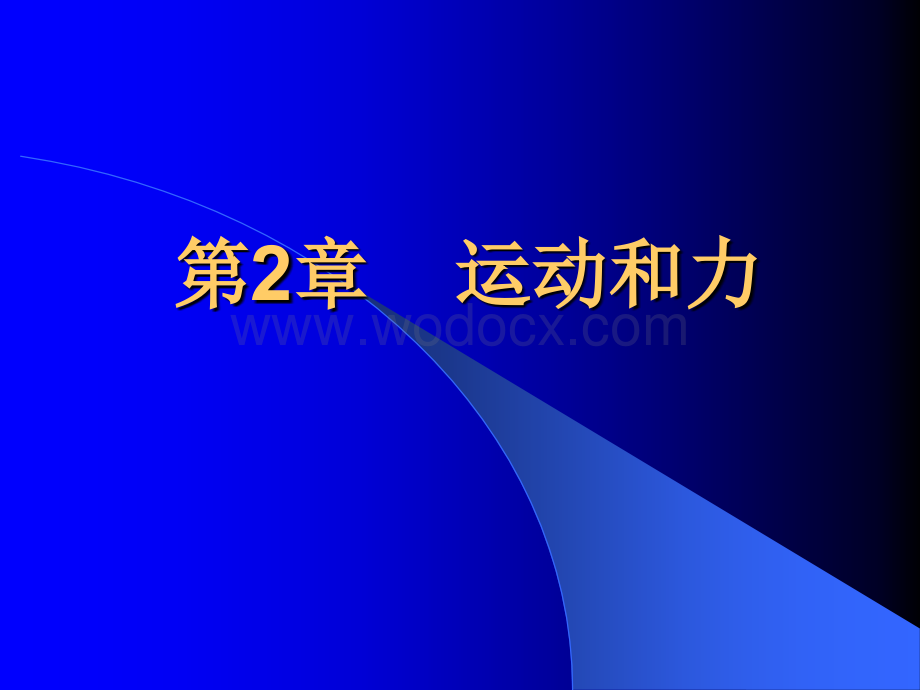 第2章 运动和力

www.wodocx.com